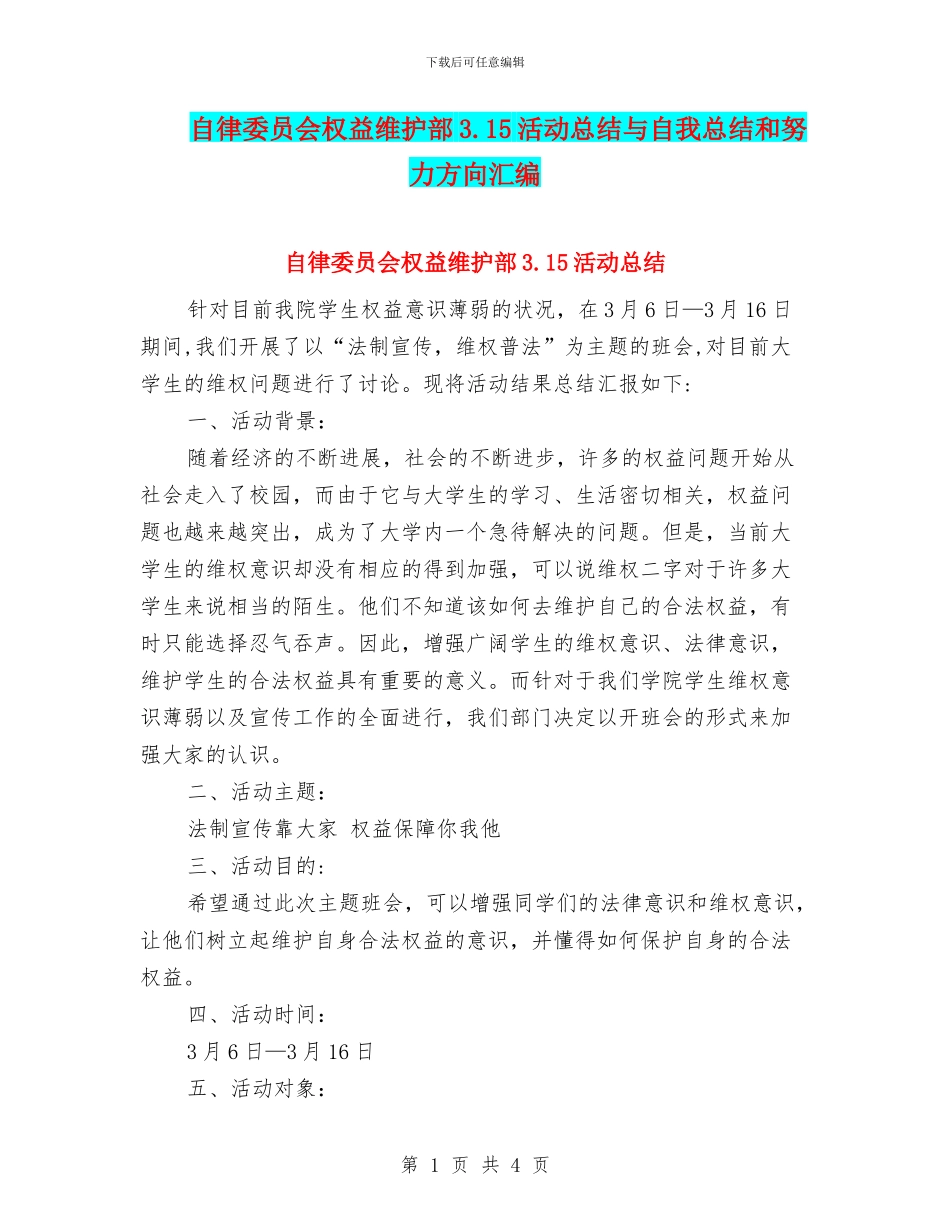 下载后可任意编辑

自律委员会权益维护部3.15活动总结与自我总结和努力方向汇编

自律委员会权益维护部3.15活动总结

针对目前我院学生权益意识薄弱的状况，在3月6日—3月16日期间,我们开展了以“法制宣传，维权普法”为主题的班会,对目前大学生的维权问题进行了讨论。现将活动结果总结汇报如下:

一、活动背景：

随着经济的不断进展，社会的不断进步，许多的权益问题开始从社会走入了校园，而由于它与大学生的学习、生活密切相关，权益问题也越来越突出，成为了大学内一个急待解决的问题。但是，当前大学生的维权意识却没有相应的得到加强，可以说维权二字对于许多大学生来说相当的陌生。他们不知道该如何去维护自己的合法权益，有时只能选择忍气吞声。因此，增强广阔学生的维权意识、法律意识，维护学生的合法权益具有重要的意义。而针对于我们学院学生维权意识薄弱以及宣传工作的全面进行，我们部门决定以开班会的形式来加强大家的认识。

二、活动主题：

法制宣传靠大家 权益保障你我他

三、活动目的:

希望通过此次主题班会，可以增强同学们的法律意识和维权意识，让他们树立起维护自身合法权益的意识，并懂得如何保护自身的合法权益。

四、活动时间：

3月6日—3月16日

五、活动对象：

第 1 页 共 4 页